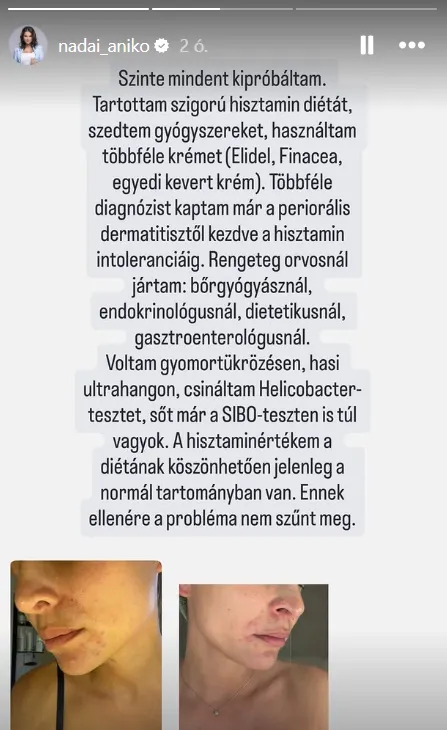 nadai_aniko 2 ó.

Szinte mindent kipróbáltam. Tartottam szigorú hisztamin diétát, szedtem gyógyszereket, használtam többféle krémet (Elidel, Finacea, egyedi kevert krém). Többféle diagnózist kaptam már a periorális dermatitisztől kezdve a hisztamin intoleranciáig. Rengeteg orvosnál jártam: bőrgyógyásznál, endokrinológusnál, dietetikusnál, gasztroenterológusnál.
Voltam gyomortükrözésen, hasi ultrahangon, csináltam Helicobacter-tesztet, sőt már a SIBO-teszten is túl vagyok. A hisztaminértékem a diétának köszönhetően jelenleg a normál tartományban van. Ennek ellenére a probléma nem szűnt meg.